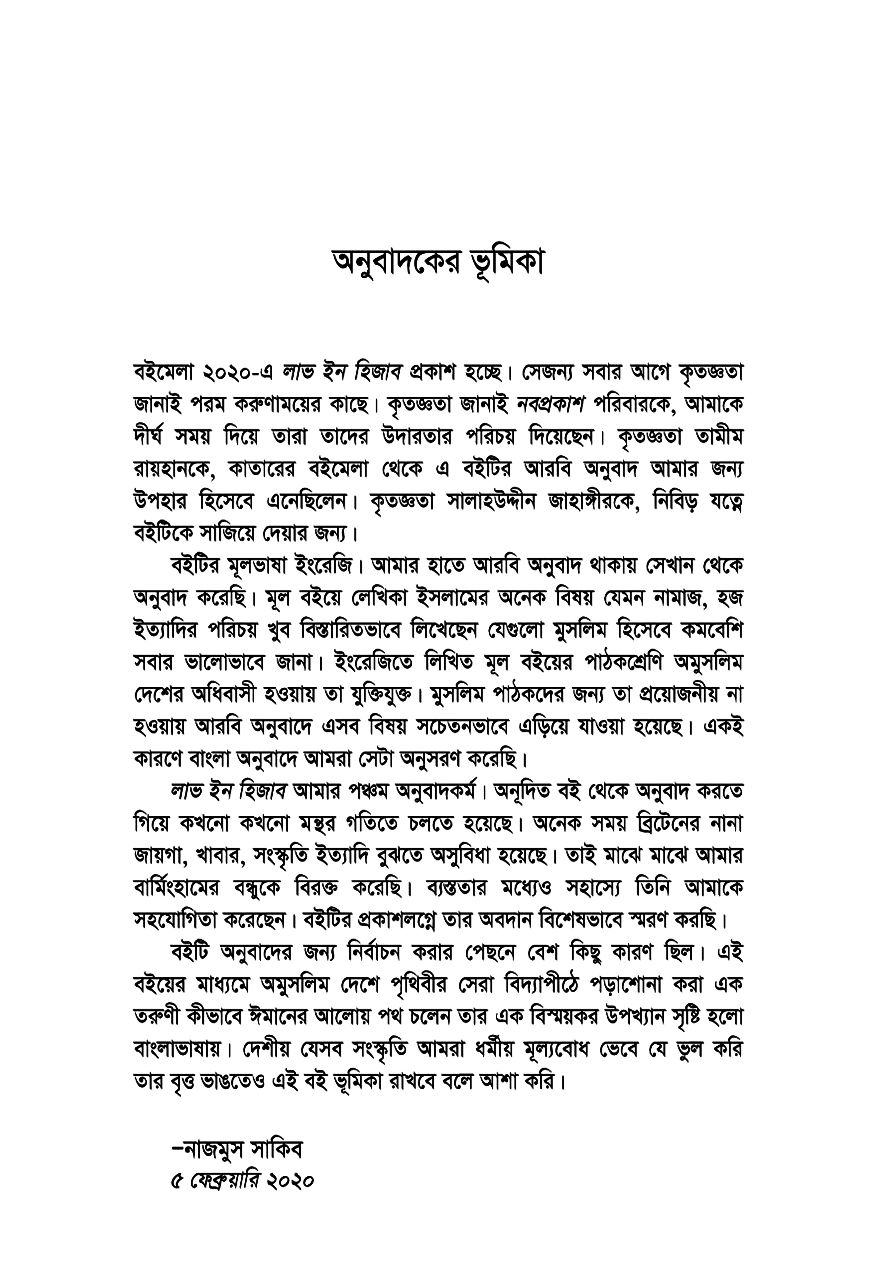 অনুবাদকের ভূমিকা

বইমেলা ২০২০-এ লাভ ইন হিজাব প্রকাশ হচ্ছে। সেজন্য সবার আগে কৃতজ্ঞতা জানাই পরম করুণাময়ের কাছে। কৃতজ্ঞতা জানাই নবপ্রকাশ পরিবারকে, আমাকে দীর্ঘ সময় দিয়ে তারা তাদের উদারতার পরিচয় দিয়েছেন। কৃতজ্ঞতা তামীম রায়হানকে, কাতারের বইমেলা থেকে এ বইটির আরবি অনুবাদ আমার জন্য উপহার হিসেবে এনেছিলেন। কৃতজ্ঞতা সালাহউদ্দীন জাহাঙ্গীরকে, নিবিড় যত্নে বইটিকে সাজিয়ে দেয়ার জন্য।

বইটির মূলভাষা ইংরেজি। আমার হাতে আরবি অনুবাদ থাকায় সেখান থেকে অনুবাদ করেছি। মূল বইয়ে লেখিকা ইসলামের অনেক বিষয় যেমন নামাজ, হজ ইত্যাদির পরিচয় খুব বিস্তারিতভাবে লিখেছেন যেগুলো মুসলিম হিসেবে কমবেশি সবার ভালোভাবে জানা। ইংরেজিতে লিখিত মূল বইয়ের পাঠকশ্রেণি অমুসলিম দেশের অধিবাসী হওয়ায় তা যুক্তিযুক্ত। মুসলিম পাঠকদের জন্য তা প্রয়োজনীয় না হওয়ায় আরবি অনুবাদে এসব বিষয় সচেতনভাবে এড়িয়ে যাওয়া হয়েছে। একই কারণে বাংলা অনুবাদে আমরা সেটা অনুসরণ করেছি।

লাভ ইন হিজাব আমার পঞ্চম অনুবাদকর্ম। অনূদিত বই থেকে অনুবাদ করতে গিয়ে কখনো কখনো মন্থর গতিতে চলতে হয়েছে। অনেক সময় ব্রিটেনের নানা জায়গা, খাবার, সংস্কৃতি ইত্যাদি বুঝতে অসুবিধা হয়েছে। তাই মাঝে মাঝে আমার বার্মিংহামের বন্ধুকে বিরক্ত করেছি। ব্যস্ততার মধ্যেও সহাস্যে তিনি আমাকে সহযোগিতা করেছেন। বইটির প্রকাশলগ্নে তার অবদান বিশেষভাবে স্মরণ করছি।

বইটি অনুবাদের জন্য নির্বাচন করার পেছনে বেশ কিছু কারণ ছিল। এই বইয়ের মাধ্যমে অমুসলিম দেশে পৃথিবীর সেরা বিদ্যাপীঠে পড়াশোনা করা এক তরুণী কীভাবে ঈমানের আলোয় পথ চলেন তার এক বিস্ময়কর উপখ্যান সৃষ্টি হলো বাংলাভাষায়। দেশীয় যেসব সংস্কৃতি আমরা ধর্মীয় মূল্যবোধ ভেবে যে ভুল করি তার বৃত্ত ভাঙতেও এই বই ভূমিকা রাখবে বলে আশা করি।

–নাজমুস সাকিব
৫ ফেব্রুয়ারি ২০২০